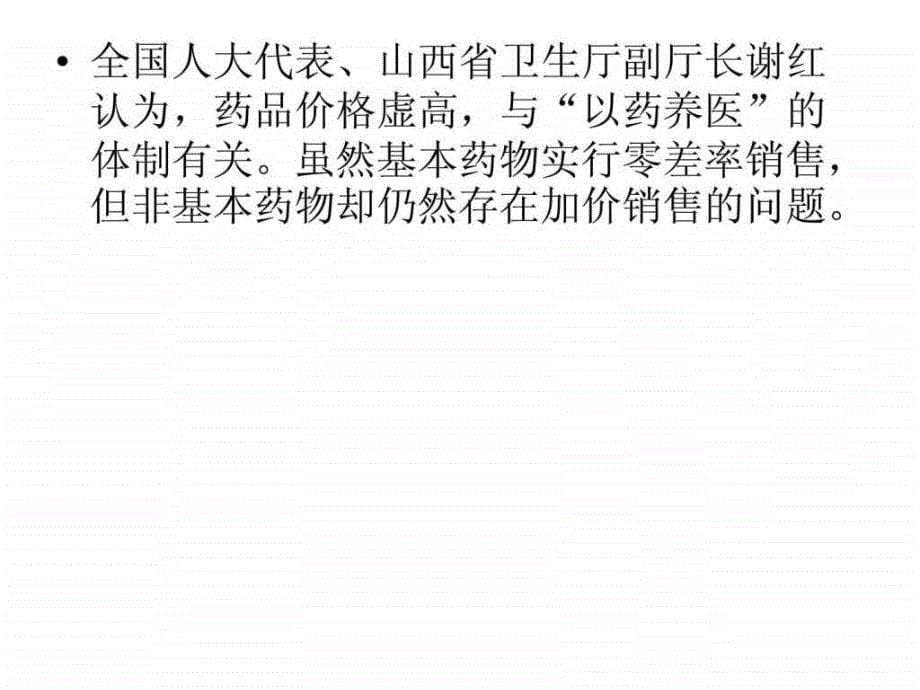 • 全国人大代表、山西省卫生厅副厅长谢红认为，药品价格虚高，与“以药养医”的体制有关。虽然基本药物实行零差率销售，但非基本药物却仍然存在加价销售的问题。